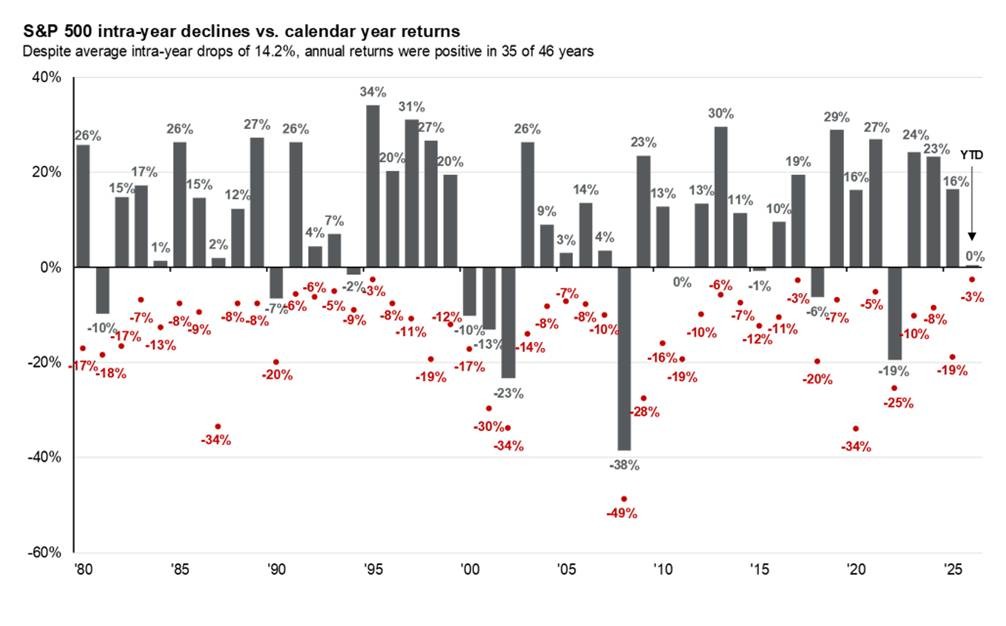 S&P 500 intra-year declines vs. calendar year returns
Despite average intra-year drops of 14.2%, annual returns were positive in 35 of 46 years

40%
20%
0%
-20%
-40%
-60%

26% -10% 15% 17% 1% 26% 15% 2% 12% 27% -7% 26% 4% 7% -2% 34% 20% 31% 27% 20% -10% -13% -23% 26% 9% 3% 14% 4% -38% 23% 13% 0% 13% 30% 11% -1% 10% 19% -6% 29% 16% 27% -19% 24% 23% 16% 0%

YTD

-17% -18% -17% -7% -13% -8% -9% -34% -8% -8% -20% -6% -6% -5% -9% -3% -8% -11% -19% -12% -17% -30% -34% -14% -8% -7% -8% -10% -49% -28% -16% -19% -10% -6% -7% -12% -11% -3% -20% -7% -34% -5% -25% -10% -8% -19% -3%

'80 '85 '90 '95 '00 '05 '10 '15 '20 '25